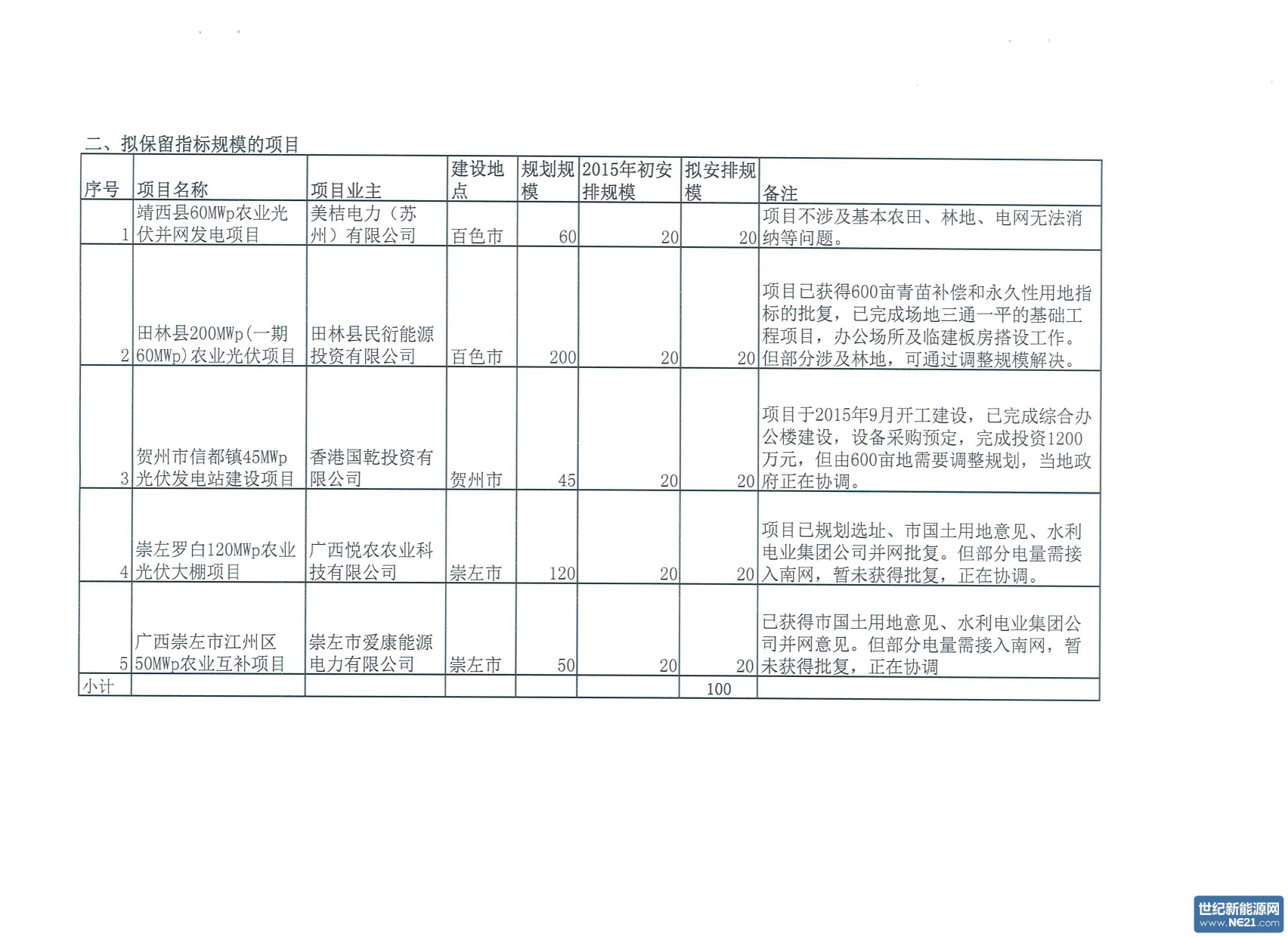 二、拟保留指标规模的项目

| 序号 | 项目名称 | 项目业主 | 建设地点 | 规划规模 | 2015年初安排规模 | 拟安排规模 | 备注 |
|---|---|---|---|---|---|---|---|
| 1 | 靖西县60MWp农业光伏并网发电项目 | 美桔电力（苏州）有限公司 | 百色市 | 60 | 20 | 20 | 项目不涉及基本农田、林地、电网无法消纳等问题。 |
| 2 | 田林县200MWp(一期60MWp)农业光伏项目 | 田林县民衍能源投资有限公司 | 百色市 | 200 | 20 | 20 | 项目已获得600亩青苗补偿和永久性用地指标的批复，已完成场地三通一平的基础工程项目，办公场所及临建板房搭设工作。但部分涉及林地，可通过调整规模解决。 |
| 3 | 贺州市信都镇45MWp光伏发电站建设项目 | 香港国乾投资有限公司 | 贺州市 | 45 | 20 | 20 | 项目于2015年9月开工建设，已完成综合办公楼建设，设备采购预定，完成投资1200万元，但由600亩地需要调整规划，当地政府正在协调。 |
| 4 | 崇左罗白120MWp农业光伏大棚项目 | 广西悦农农业科技有限公司 | 崇左市 | 120 | 20 | 20 | 项目已规划选址、市国土用地意见、水利电业集团公司并网批复。但部分电量需接入南网，暂未获得批复，正在协调。 |
| 5 | 广西崇左市江州区50MWp农业互补项目 | 崇左市爱康能源电力有限公司 | 崇左市 | 50 | 20 | 20 | 已获得市国土用地意见、水利电业集团公司并网意见。但部分电量需接入南网，暂未获得批复，正在协调 |
| 小计 | | | | | | 100 | |

世纪新能源网
www.NE21.com